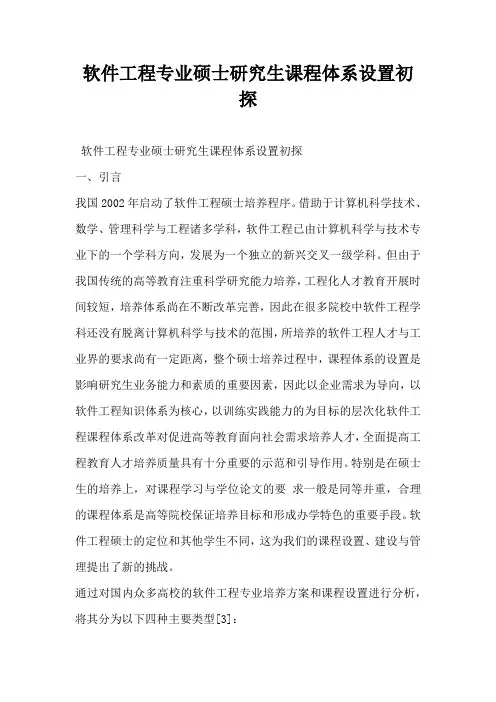 软件工程专业硕士研究生课程体系设置初探

软件工程专业硕士研究生课程体系设置初探

一、引言

我国2002年启动了软件工程硕士培养程序。借助于计算机科学技术、数学、管理科学与工程诸多学科，软件工程已由计算机科学与技术专业下的一个学科方向，发展为一个独立的新兴交叉一级学科。但由于我国传统的高等教育注重科学研究能力培养，工程化人才教育开展时间较短，培养体系尚在不断改革完善，因此在很多院校中软件工程学科还没有脱离计算机科学与技术的范围，所培养的软件工程人才与工业界的要求尚有一定距离，整个硕士培养过程中，课程体系的设置是影响研究生业务能力和素质的重要因素，因此以企业需求为导向，以软件工程知识体系为核心，以训练实践能力的为目标的层次化软件工程课程体系改革对促进高等教育面向社会需求培养人才，全面提高工程教育人才培养质量具有十分重要的示范和引导作用。特别是在硕士生的培养上，对课程学习与学位论文的要 求一般是同等并重，合理的课程体系是高等院校保证培养目标和形成办学特色的重要手段。软件工程硕士的定位和其他学生不同，这为我们的课程设置、建设与管理提出了新的挑战。

通过对国内众多高校的软件工程专业培养方案和课程设置进行分析，将其分为以下四种主要类型[3]：